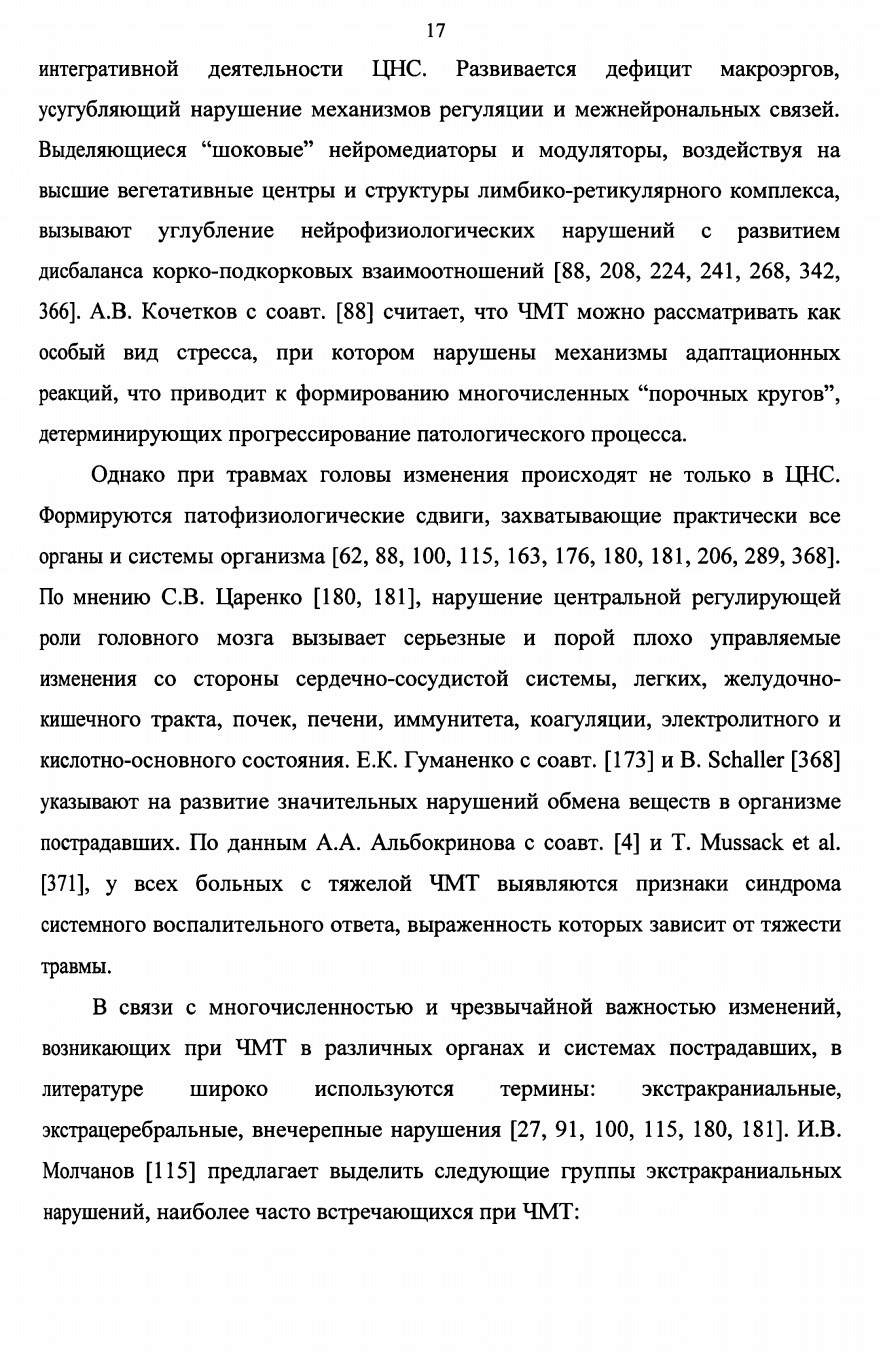 17

интегративной деятельности ЦНС. Развивается дефицит макроэргов, усугубляющий нарушение механизмов регуляции и межнейрональных связей. Выделяющиеся “шоковые” нейромедиаторы и модуляторы, воздействуя на высшие вегетативные центры и структуры лимбико-ретикулярного комплекса, вызывают углубление нейрофизиологических нарушений с развитием дисбаланса корко-подкорковых взаимоотношений [88, 208, 224, 241, 268, 342, 366]. А.В. Кочетков с соавт. [88] считает, что ЧМТ можно рассматривать как особый вид стресса, при котором нарушены механизмы адаптационных реакций, что приводит к формированию многочисленных “порочных кругов”, детерминирующих прогрессирование патологического процесса.

Однако при травмах головы изменения происходят не только в ЦНС. Формируются патофизиологические сдвиги, захватывающие практически все органы и системы организма [62, 88, 100, 115, 163, 176, 180, 181, 206, 289, 368]. По мнению С.В. Царенко [180, 181], нарушение центральной регулирующей роли головного мозга вызывает серьезные и порой плохо управляемые изменения со стороны сердечно-сосудистой системы, легких, желудочно-кишечного тракта, почек, печени, иммунитета, коагуляции, электролитного и кислотно-основного состояния. Е.К. Гуманенко с соавт. [173] и B. Schaller [368] указывают на развитие значительных нарушений обмена веществ в организме пострадавших. По данным А.А. Альбокринова с соавт. [4] и T. Mussack et al. [371], у всех больных с тяжелой ЧМТ выявляются признаки синдрома системного воспалительного ответа, выраженность которых зависит от тяжести травмы.

В связи с многочисленностью и чрезвычайной важностью изменений, возникающих при ЧМТ в различных органах и системах пострадавших, в литературе широко используются термины: экстракраниальные, экстрацеребральные, внечерепные нарушения [27, 91, 100, 115, 180, 181]. И.В. Молчанов [115] предлагает выделить следующие группы экстракраниальных нарушений, наиболее часто встречающихся при ЧМТ: